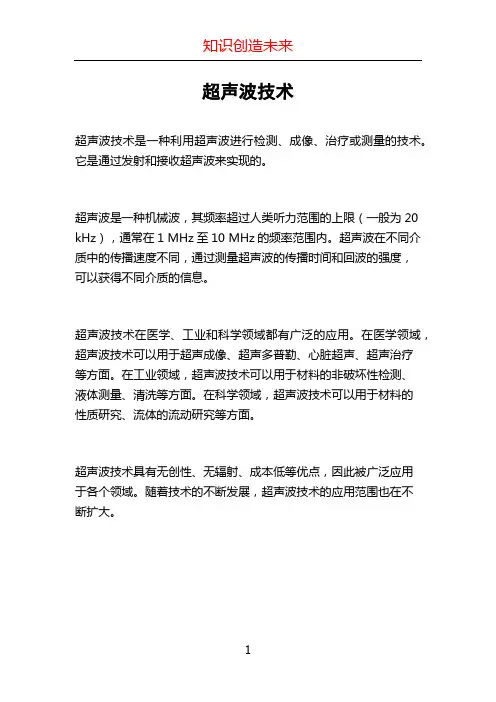 知识创造未来

超声波技术

超声波技术是一种利用超声波进行检测、成像、治疗或测量的技术。它是通过发射和接收超声波来实现的。

超声波是一种机械波，其频率超过人类听力范围的上限（一般为 20 kHz），通常在 1 MHz 至 10 MHz 的频率范围内。超声波在不同介质中的传播速度不同，通过测量超声波的传播时间和回波的强度，可以获得不同介质的信息。

超声波技术在医学、工业和科学领域都有广泛的应用。在医学领域，超声波技术可以用于超声成像、超声多普勒、心脏超声、超声治疗等方面。在工业领域，超声波技术可以用于材料的非破坏性检测、液体测量、清洗等方面。在科学领域，超声波技术可以用于材料的性质研究、流体的流动研究等方面。

超声波技术具有无创性、无辐射、成本低等优点，因此被广泛应用于各个领域。随着技术的不断发展，超声波技术的应用范围也在不断扩大。

1